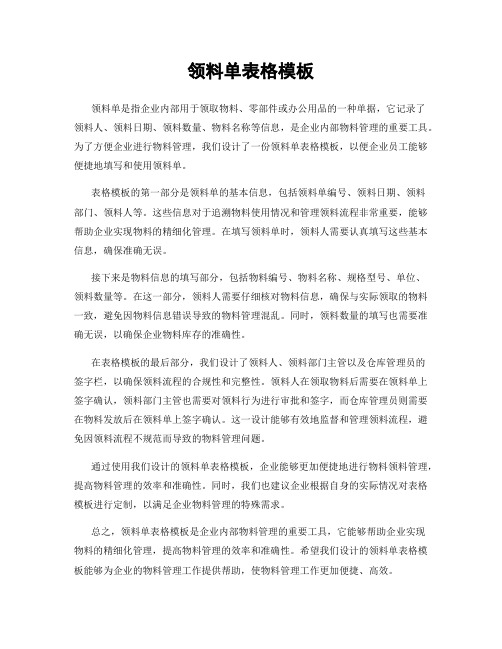 领料单表格模板

领料单是指企业内部用于领取物料、零部件或办公用品的一种单据，它记录了领料人、领料日期、领料数量、物料名称等信息，是企业内部物料管理的重要工具。为了方便企业进行物料管理，我们设计了一份领料单表格模板，以便企业员工能够便捷地填写和使用领料单。

表格模板的第一部分是领料单的基本信息，包括领料单编号、领料日期、领料部门、领料人等。这些信息对于追溯物料使用情况和管理领料流程非常重要，能够帮助企业实现物料的精细化管理。在填写领料单时，领料人需要认真填写这些基本信息，确保准确无误。

接下来是物料信息的填写部分，包括物料编号、物料名称、规格型号、单位、领料数量等。在这一部分，领料人需要仔细核对物料信息，确保与实际领取的物料一致，避免因物料信息错误导致的物料管理混乱。同时，领料数量的填写也需要准确无误，以确保企业物料库存的准确性。

在表格模板的最后部分，我们设计了领料人、领料部门主管以及仓库管理员的签字栏，以确保领料流程的合规性和完整性。领料人在领取物料后需要在领料单上签字确认，领料部门主管也需要对领料行为进行审批和签字，而仓库管理员则需要在物料发放后在领料单上签字确认。这一设计能够有效地监督和管理领料流程，避免因领料流程不规范而导致的物料管理问题。

通过使用我们设计的领料单表格模板，企业能够更加便捷地进行物料领料管理，提高物料管理的效率和准确性。同时，我们也建议企业根据自身的实际情况对表格模板进行定制，以满足企业物料管理的特殊需求。

总之，领料单表格模板是企业内部物料管理的重要工具，它能够帮助企业实现物料的精细化管理，提高物料管理的效率和准确性。希望我们设计的领料单表格模板能够为企业的物料管理工作提供帮助，使物料管理工作更加便捷、高效。